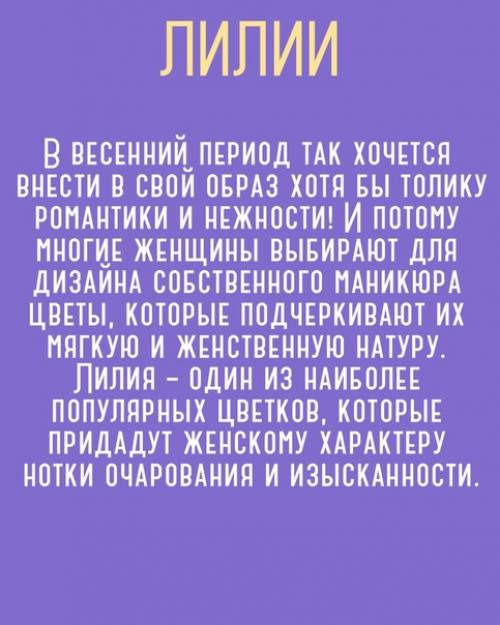 ЛИЛИИ

В ВЕСЕННИЙ ПЕРИОД ТАК ХОЧЕТСЯ ВНЕСТИ В СВОЙ ОБРАЗ ХОТЯ БЫ ТОЛИКУ РОМАНТИКИ И НЕЖНОСТИ! И ПОТОМУ МНОГИЕ ЖЕНЩИНЫ ВЫБИРАЮТ ДЛЯ ДИЗАЙНА СОБСТВЕННОГО МАНИКЮРА ЦВЕТЫ, КОТОРЫЕ ПОДЧЕРКИВАЮТ ИХ МЯГКУЮ И ЖЕНСТВЕННУЮ НАТУРУ. ЛИЛИЯ - ОДИН ИЗ НАИБОЛЕЕ ПОПУЛЯРНЫХ ЦВЕТКОВ, КОТОРЫЕ ПРИДАДУТ ЖЕНСКОМУ ХАРАКТЕРУ НОТКИ ОЧАРОВАНИЯ И ИЗЫСКАННОСТИ.